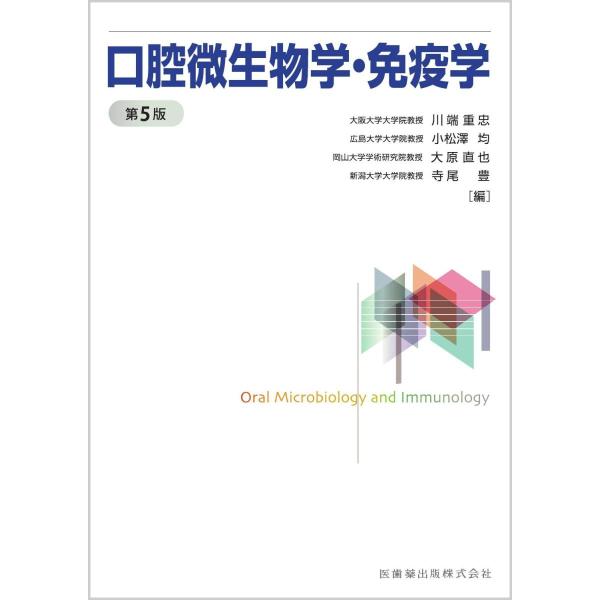 口腔微生物学・免疫学

第5版

大阪大学大学院教授 川端重忠
広島大学大学院教授 小松澤 均
岡山大学学術研究院教授 大原直也
新潟大学大学院教授 寺尾 豊
［編］

Oral Microbiology and Immunology

医歯薬出版株式会社